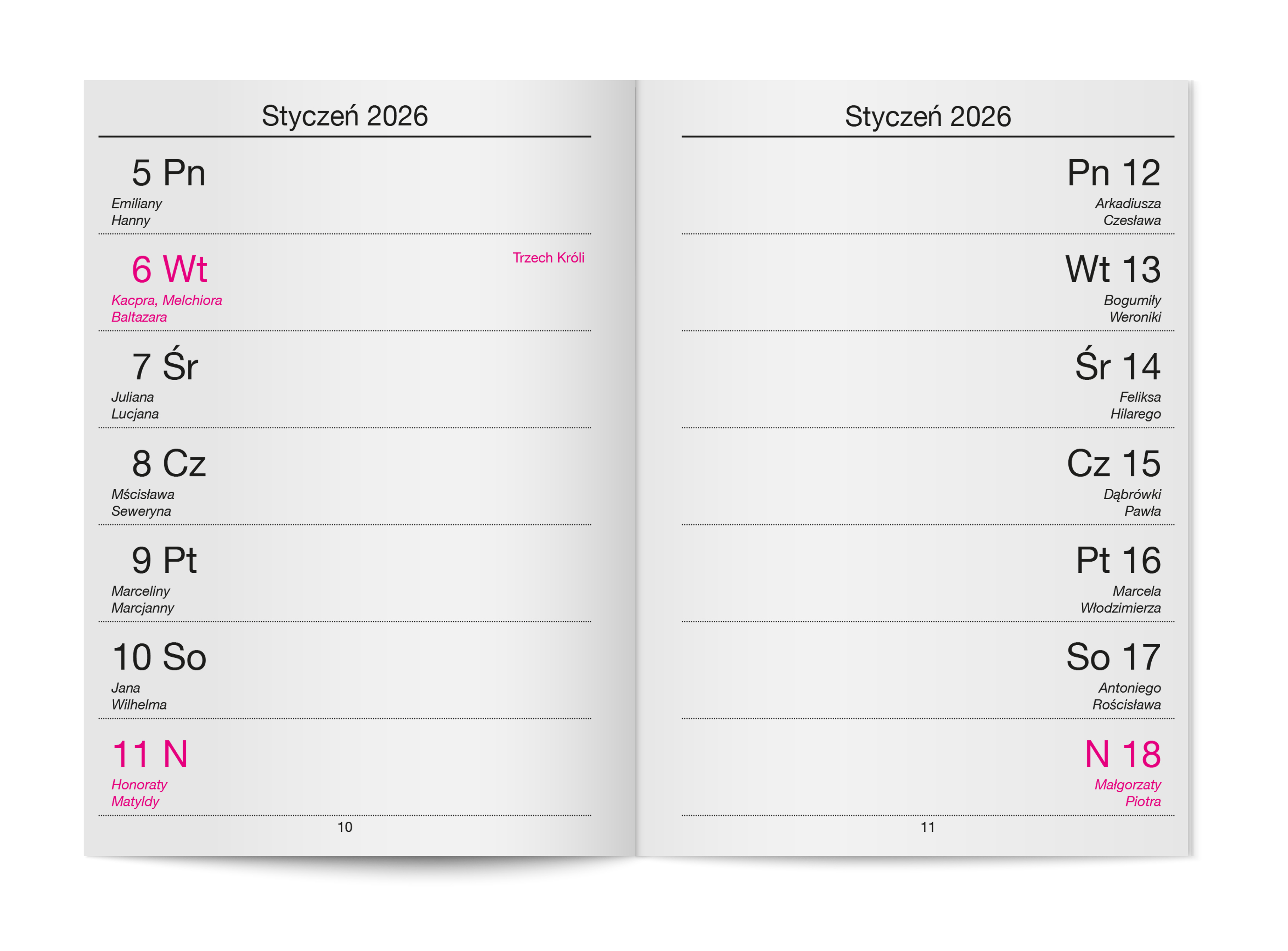 Styczeń 2026

5 Pn
Emiliany
Hanny

6 Wt
Trzech Króli
Kacpra, Melchiora
Baltazara

7 Śr
Juliana
Lucjana

8 Cz
Mścisława
Seweryna

9 Pt
Marceliny
Marcjanny

10 So
Jana
Wilhelma

11 N
Honoraty
Matyldy

10

Styczeń 2026

Pn 12
Arkadiusza
Czesława

Wt 13
Bogumiły
Weroniki

Śr 14
Feliksa
Hilarego

Cz 15
Dąbrówki
Pawła

Pt 16
Marcela
Włodzimierza

So 17
Antoniego
Rościsława

N 18
Małgorzaty
Piotra

11